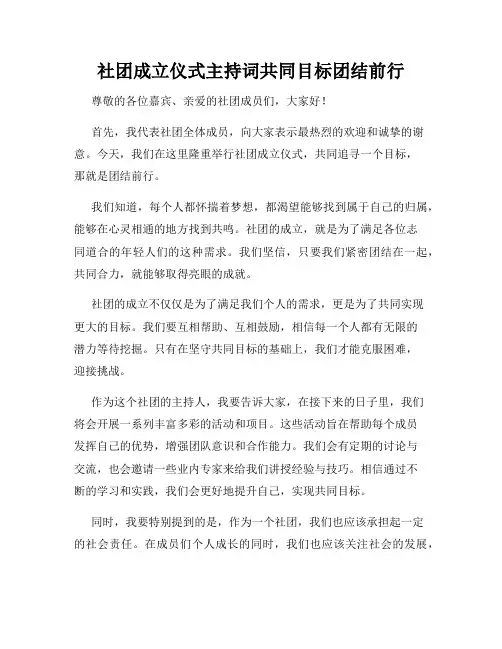 社团成立仪式主持词共同目标团结前行

尊敬的各位嘉宾、亲爱的社团成员们，大家好！

首先，我代表社团全体成员，向大家表示最热烈的欢迎和诚挚的谢意。今天，我们在这里隆重举行社团成立仪式，共同追寻一个目标，那就是团结前行。

我们知道，每个人都怀揣着梦想，都渴望能够找到属于自己的归属，能够在心灵相通的地方找到共鸣。社团的成立，就是为了满足各位志同道合的年轻人们的这种需求。我们坚信，只要我们紧密团结在一起，共同合力，就能够取得亮眼的成就。

社团的成立不仅仅是为了满足我们个人的需求，更是为了共同实现更大的目标。我们要互相帮助、互相鼓励，相信每一个人都有无限的潜力等待挖掘。只有在坚守共同目标的基础上，我们才能克服困难，迎接挑战。

作为这个社团的主持人，我要告诉大家，在接下来的日子里，我们将会开展一系列丰富多彩的活动和项目。这些活动旨在帮助每个成员发挥自己的优势，增强团队意识和合作能力。我们会有定期的讨论与交流，也会邀请一些业内专家来给我们讲授经验与技巧。相信通过不断的学习和实践，我们会更好地提升自己，实现共同目标。

同时，我要特别提到的是，作为一个社团，我们也应该承担起一定的社会责任。在成员们个人成长的同时，我们也应该关注社会的发展，